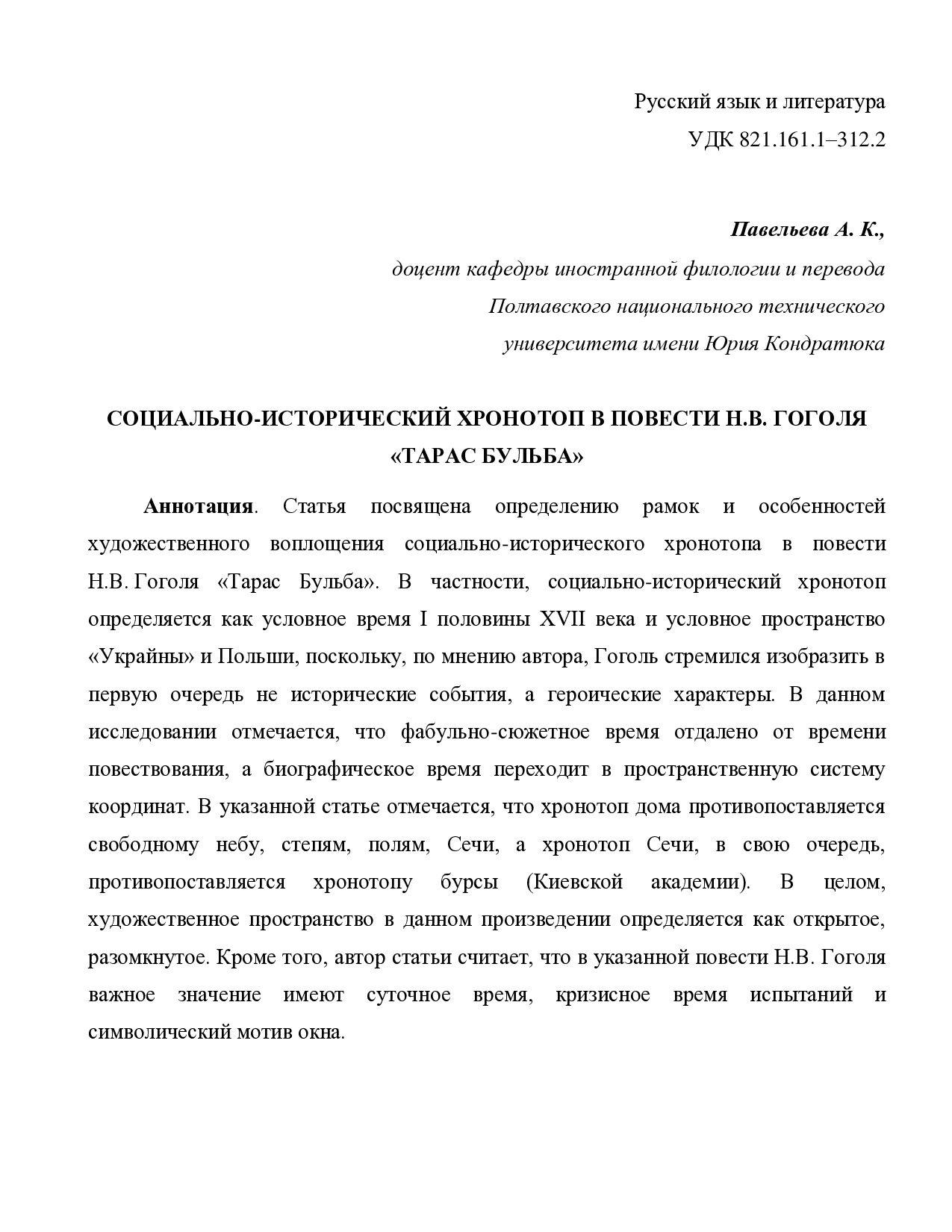 Русский язык и литература
УДК 821.161.1–312.2

Павельева А. К.,
доцент кафедры иностранной филологии и перевода
Полтавского национального технического
университета имени Юрия Кондратюка

СОЦИАЛЬНО-ИСТОРИЧЕСКИЙ ХРОНОТОП В ПОВЕСТИ Н.В. ГОГОЛЯ «ТАРАС БУЛЬБА»

Аннотация. Статья посвящена определению рамок и особенностей художественного воплощения социально-исторического хронотопа в повести Н.В. Гоголя «Тарас Бульба». В частности, социально-исторический хронотоп определяется как условное время I половины XVII века и условное пространство «Украйны» и Польши, поскольку, по мнению автора, Гоголь стремился изобразить в первую очередь не исторические события, а героические характеры. В данном исследовании отмечается, что фабульно-сюжетное время отдалено от времени повествования, а биографическое время переходит в пространственную систему координат. В указанной статье отмечается, что хронотоп дома противопоставляется свободному небу, степям, полям, Сечи, а хронотоп Сечи, в свою очередь, противопоставляется хронотопу бурсы (Киевской академии). В целом, художественное пространство в данном произведении определяется как открытое, разомкнутое. Кроме того, автор статьи считает, что в указанной повести Н.В. Гоголя важное значение имеют суточное время, кризисное время испытаний и символический мотив окна.